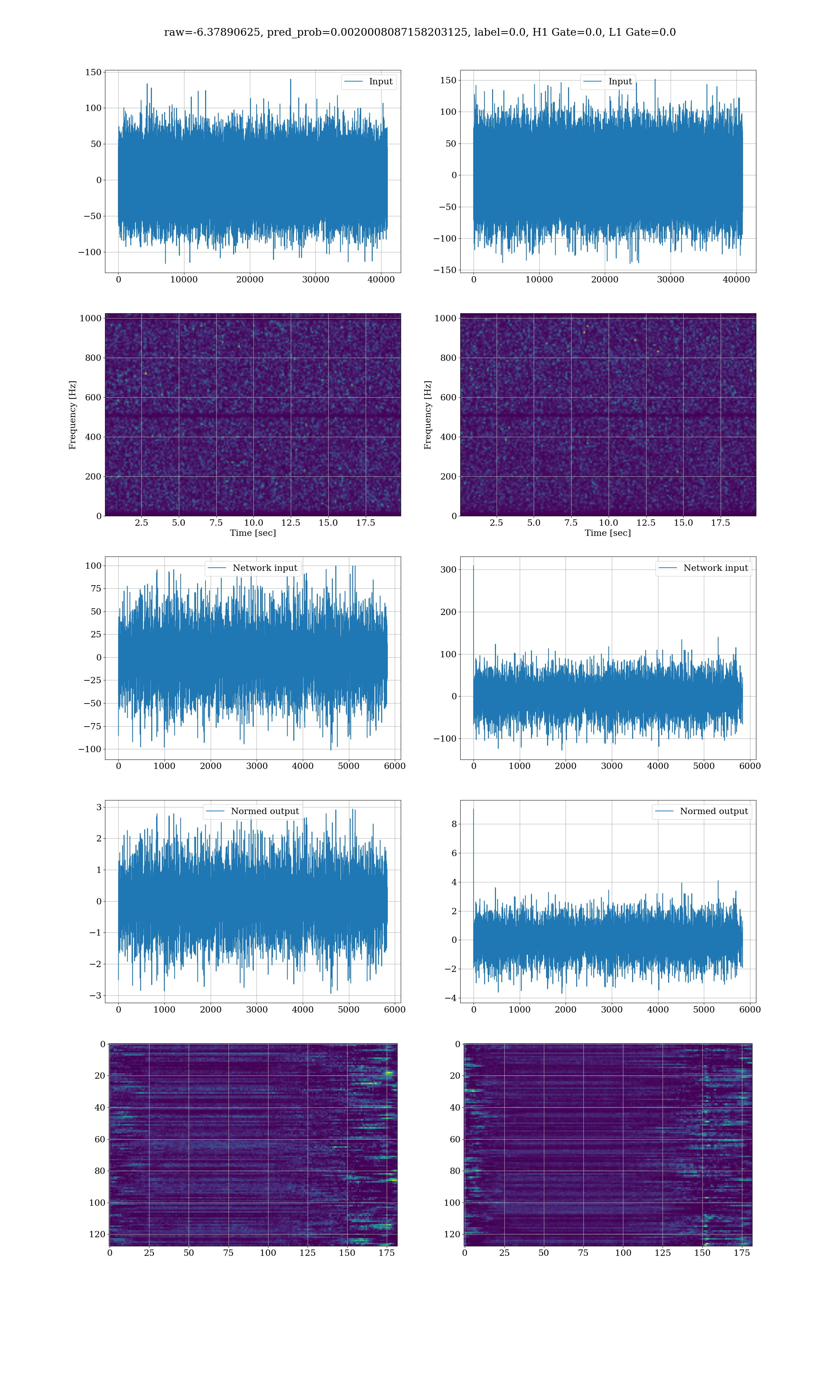 raw=-6.37890625, pred_prob=0.0020008087158203125, label=0.0, H1 Gate=0.0, L1 Gate=0.0

Input
150
100
50
0
−50
−100
0 10000 20000 30000 40000

Input
150
100
50
0
−50
−100
−150
0 10000 20000 30000 40000

Frequency [Hz]
1000
800
600
400
200
0
2.5 5.0 7.5 10.0 12.5 15.0 17.5
Time [sec]

Frequency [Hz]
1000
800
600
400
200
0
2.5 5.0 7.5 10.0 12.5 15.0 17.5
Time [sec]

Network input
100
75
50
25
0
−25
−50
−75
−100
0 1000 2000 3000 4000 5000 6000

Network input
300
200
100
0
−100
0 1000 2000 3000 4000 5000 6000

Normed output
3
2
1
0
−1
−2
−3
0 1000 2000 3000 4000 5000 6000

Normed output
8
6
4
2
0
−2
−4
0 1000 2000 3000 4000 5000 6000

0
20
40
60
80
100
120
0 25 50 75 100 125 150 175

0
20
40
60
80
100
120
0 25 50 75 100 125 150 175